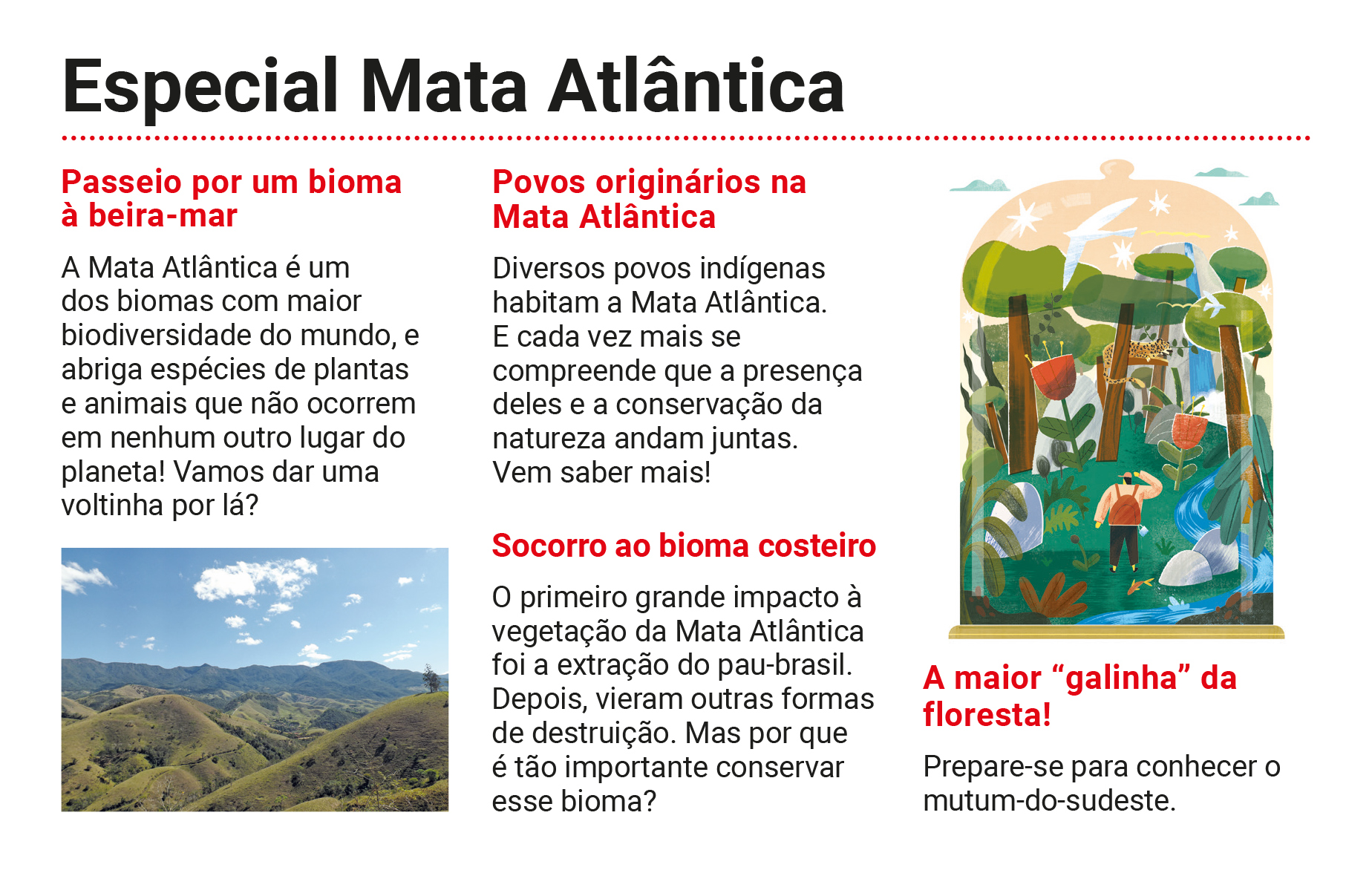 Especial Mata Atlântica

Passeio por um bioma à beira-mar

A Mata Atlântica é um dos biomas com maior biodiversidade do mundo, e abriga espécies de plantas e animais que não ocorrem em nenhum outro lugar do planeta! Vamos dar uma voltinha por lá?

Povos originários na Mata Atlântica

Diversos povos indígenas habitam a Mata Atlântica. E cada vez mais se compreende que a presença deles e a conservação da natureza andam juntas. Vem saber mais!

Socorro ao bioma costeiro

O primeiro grande impacto à vegetação da Mata Atlântica foi a extração do pau-brasil. Depois, vieram outras formas de destruição. Mas por que é tão importante conservar esse bioma?

A maior “galinha” da floresta!

Prepare-se para conhecer o mutum-do-sudeste.